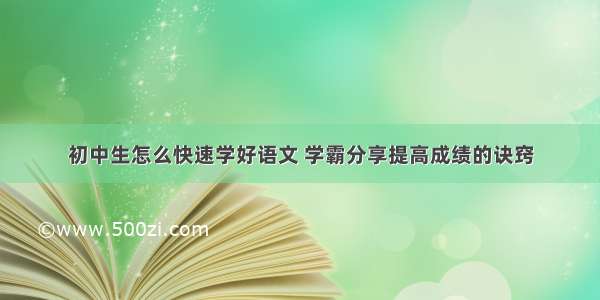 初中生怎么快速学好语文 学霸分享提高成绩的诀窍

©www.500zi.com